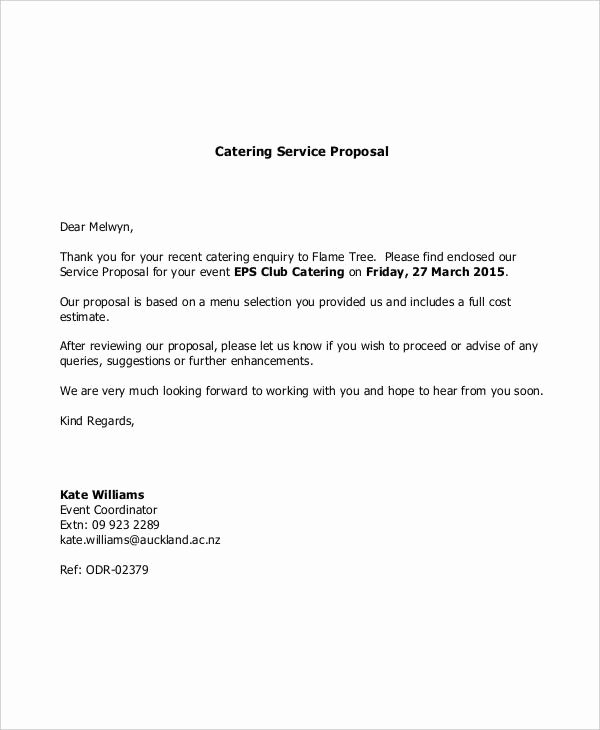 Catering Service Proposal

Dear Melwyn,

Thank you for your recent catering enquiry to Flame Tree. Please find enclosed our Service Proposal for your event EPS Club Catering on Friday, 27 March 2015.

Our proposal is based on a menu selection you provided us and includes a full cost estimate.

After reviewing our proposal, please let us know if you wish to proceed or advise of any queries, suggestions or further enhancements.

We are very much looking forward to working with you and hope to hear from you soon.

Kind Regards,

Kate Williams
Event Coordinator
Extn: 09 923 2289
kate.williams@auckland.ac.nz

Ref: ODR-02379